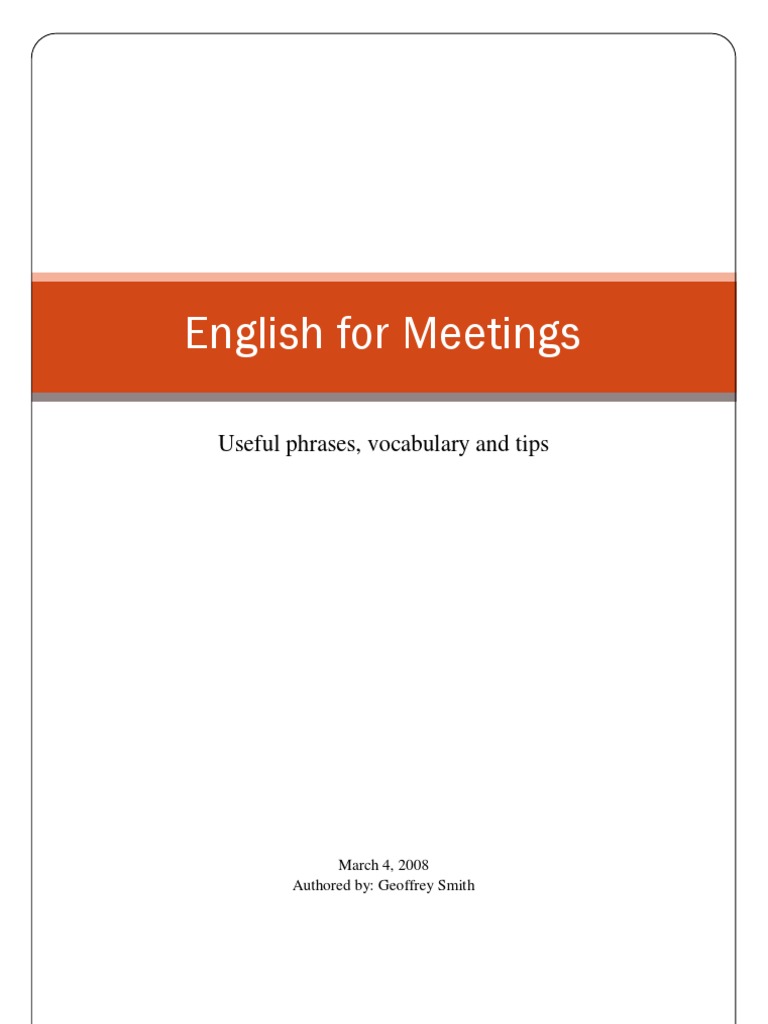 English for Meetings

Useful phrases, vocabulary and tips

March 4, 2008
Authored by: Geoffrey Smith